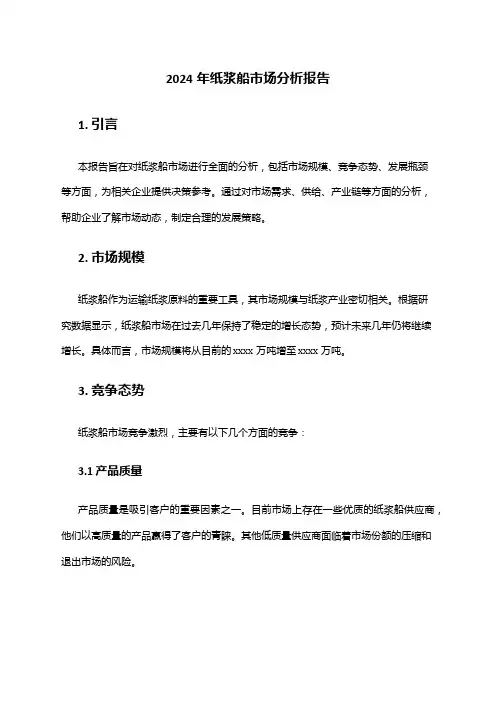 2024 年纸浆船市场分析报告

1. 引言

本报告旨在对纸浆船市场进行全面的分析，包括市场规模、竞争态势、发展瓶颈等方面，为相关企业提供决策参考。通过对市场需求、供给、产业链等方面的分析，帮助企业了解市场动态，制定合理的发展策略。

2. 市场规模

纸浆船作为运输纸浆原料的重要工具，其市场规模与纸浆产业密切相关。根据研究数据显示，纸浆船市场在过去几年保持了稳定的增长态势，预计未来几年仍将继续增长。具体而言，市场规模将从目前的 xxxx 万吨增至 xxxx 万吨。

3. 竞争态势

纸浆船市场竞争激烈，主要有以下几个方面的竞争：

3.1 产品质量

产品质量是吸引客户的重要因素之一。目前市场上存在一些优质的纸浆船供应商，他们以高质量的产品赢得了客户的青睐。其他低质量供应商面临着市场份额的压缩和退出市场的风险。